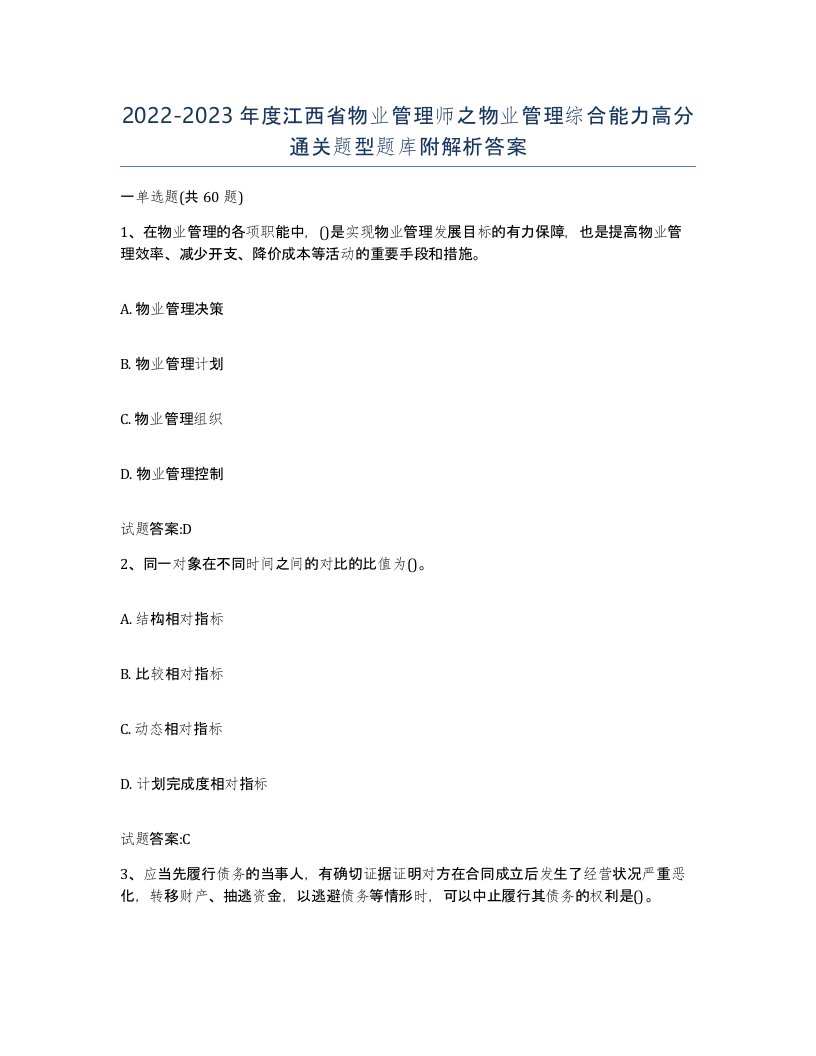 2022-2023 年度江西省物业管理师之物业管理综合能力高分通关题型题库附解析答案

一单选题(共 60 题)

1、在物业管理的各项职能中，()是实现物业管理发展目标的有力保障，也是提高物业管理效率、减少开支、降价成本等活动的重要手段和措施。

A. 物业管理决策

B. 物业管理计划

C. 物业管理组织

D. 物业管理控制

试题答案:D

2、同一对象在不同时间之间的对比的比值为()。

A. 结构相对指标

B. 比较相对指标

C. 动态相对指标

D. 计划完成度相对指标

试题答案:C

3、应当先履行债务的当事人，有确切证据证明对方在合同成立后发生了经营状况严重恶化，转移财产、抽逃资金，以逃避债务等情形时，可以中止履行其债务的权利是()。